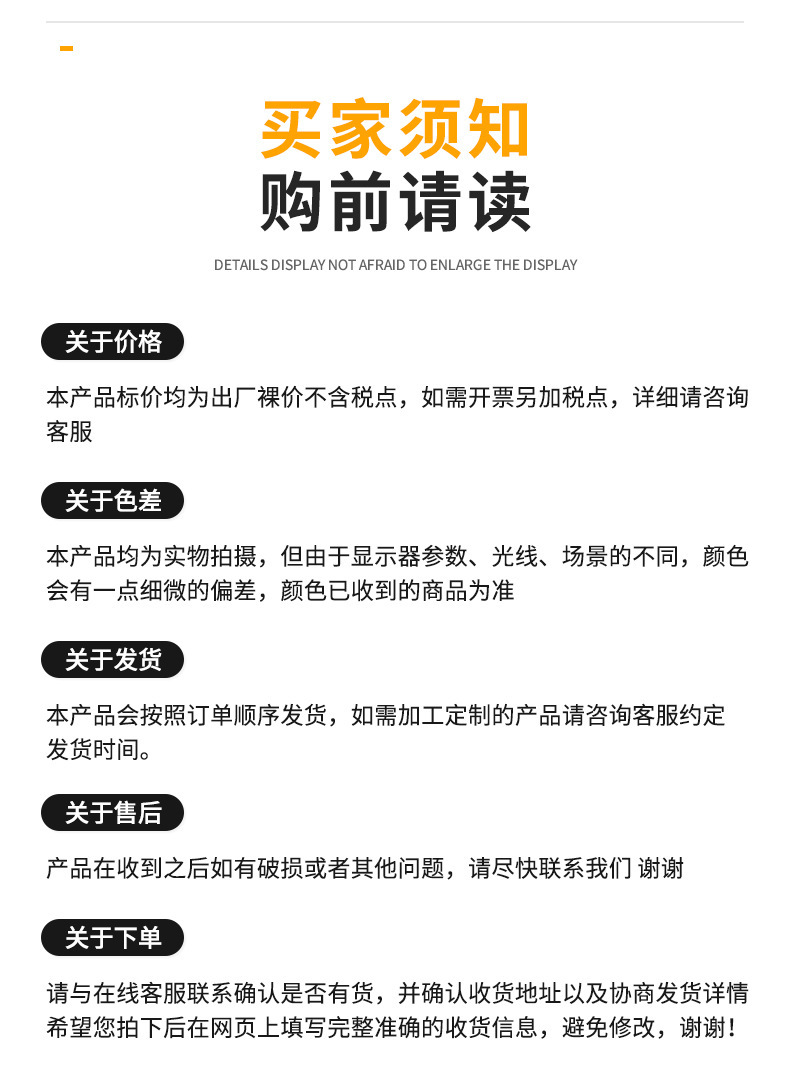 买家须知
购前请读
DETAILS DISPLAY NOT AFRAID TO ENLARGE THE DISPLAY

关于价格
本产品标价均为出厂裸价不含税点，如需开票另加税点，详细请咨询客服

关于色差
本产品均为实物拍摄，但由于显示器参数、光线、场景的不同，颜色会有一点细微的偏差，颜色已收到的商品为准

关于发货
本产品会按照订单顺序发货，如需加工定制的产品请咨询客服约定发货时间。

关于售后
产品在收到之后如有破损或者其他问题，请尽快联系我们 谢谢

关于下单
请与在线客服联系确认是否有货，并确认收货地址以及协商发货详情希望您拍下后在网页上填写完整准确的收货信息，避免修改，谢谢！